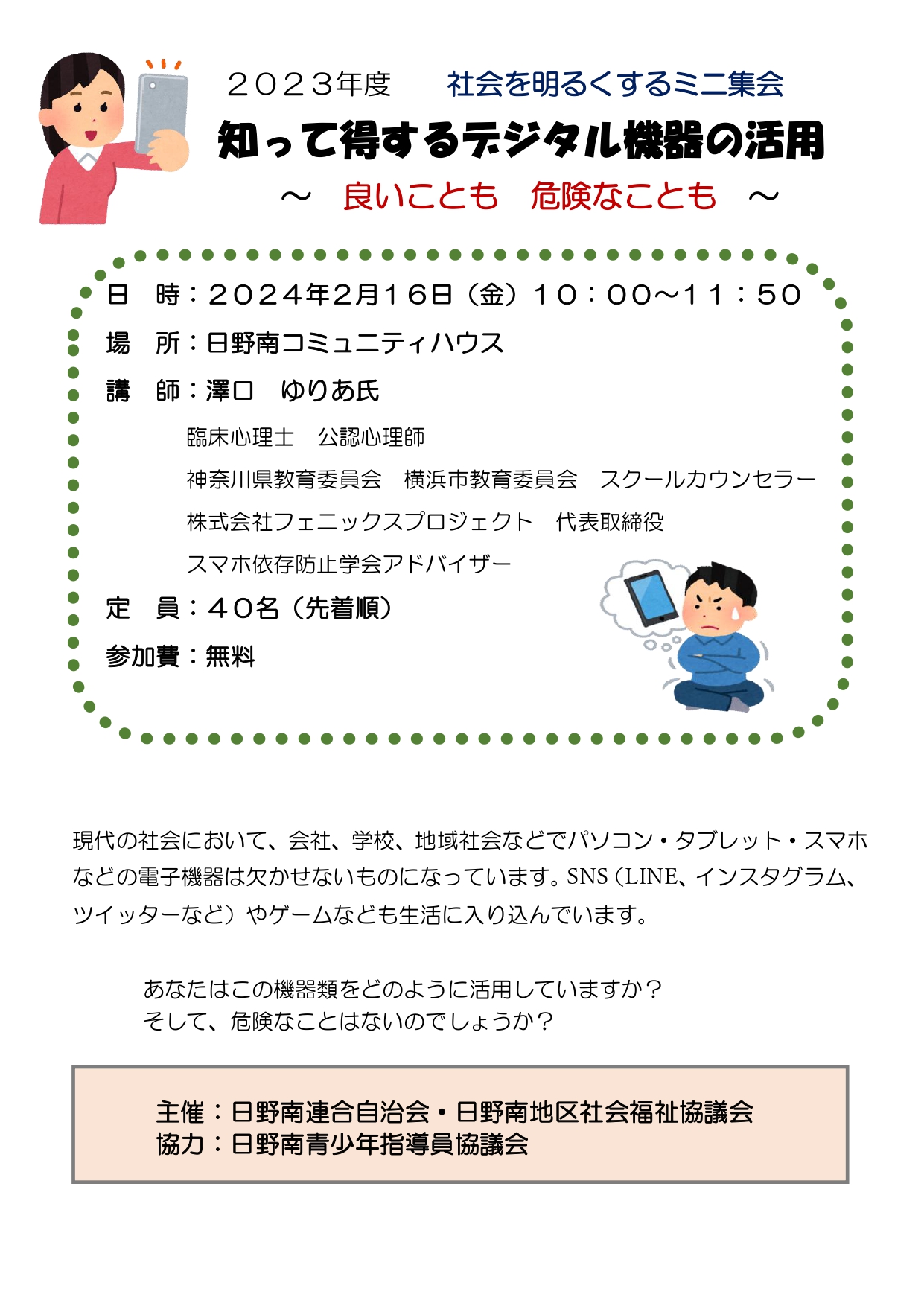 ２０２３年度　社会を明るくするミニ集会

知って得するデジタル機器の活用

～　良いことも　危険なことも　～

日　時：２０２４年２月１６日（金）１０：００～１１：５０

場　所：日野南コミュニティハウス

講　師：澤口　ゆりあ氏

臨床心理士　公認心理師

神奈川県教育委員会　横浜市教育委員会　スクールカウンセラー

株式会社フェニックスプロジェクト　代表取締役

スマホ依存防止学会アドバイザー

定　員：４０名（先着順）

参加費：無料

現代の社会において、会社、学校、地域社会などでパソコン・タブレット・スマホなどの電子機器は欠かせないものになっています。SNS（LINE、インスタグラム、ツイッターなど）やゲームなども生活に入り込んでいます。

あなたはこの機器類をどのように活用していますか？
そして、危険なことはないのでしょうか？

主催：日野南連合自治会・日野南地区社会福祉協議会
協力：日野南青少年指導員協議会